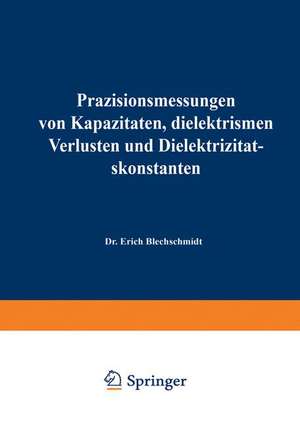 Prazisionsmessungen von Kapazitaten, dielektrismen Verlusten und Dielektrizitat-skonstanten

Dr. Erich Blechschmidt

Springer